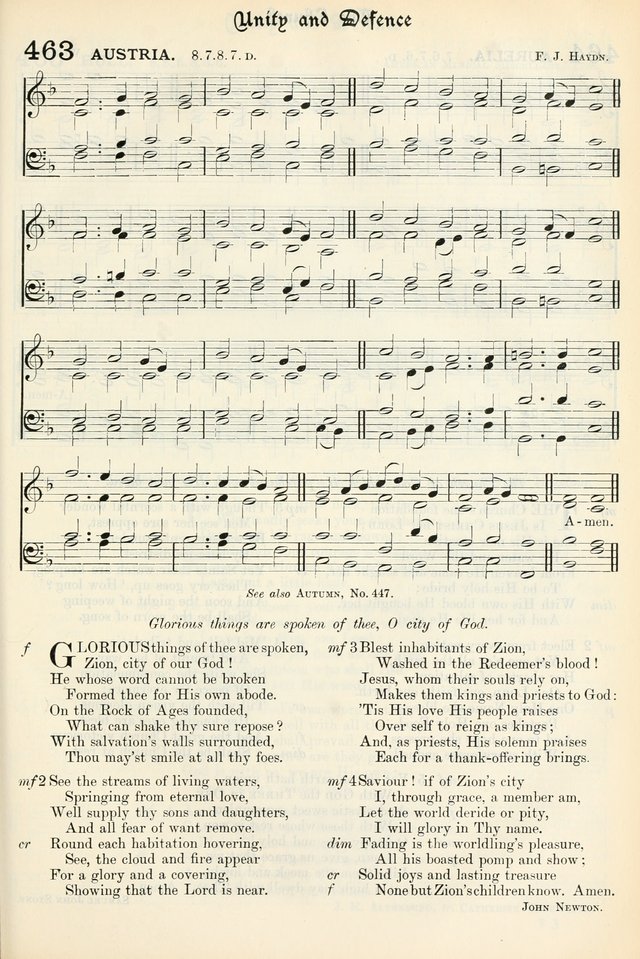 Unity and Defence

463 AUSTRIA. 8.7.8.7. D. F. J. HAYDN.

A-men.

See also AUTUMN, No. 447.

Glorious things are spoken of thee, O city of God.

f GLORIOUS things of thee are spoken,
Zion, city of our God!
He whose word cannot be broken
Formed thee for His own abode.
On the Rock of Ages founded,
What can shake thy sure repose?
With salvation's walls surrounded,
Thou may'st smile at all thy foes.

mf 2 See the streams of living waters,
Springing from eternal love,
Well supply thy sons and daughters,
And all fear of want remove.
cr Round each habitation hovering,
See, the cloud and fire appear
For a glory and a covering,
Showing that the Lord is near.

mf 3 Blest inhabitants of Zion,
Washed in the Redeemer's blood!
Jesus, whom their souls rely on,
Makes them kings and priests to God:
'Tis His love His people raises
Over self to reign as kings;
And, as priests, His solemn praises
Each for a thank-offering brings.

mf 4 Saviour! if of Zion's city
I, through grace, a member am,
Let the world deride or pity,
I will glory in Thy name.
dim Fading is the worldling's pleasure,
All his boasted pomp and show;
cr Solid joys and lasting treasure
f None but Zion's children know. Amen.

JOHN NEWTON.